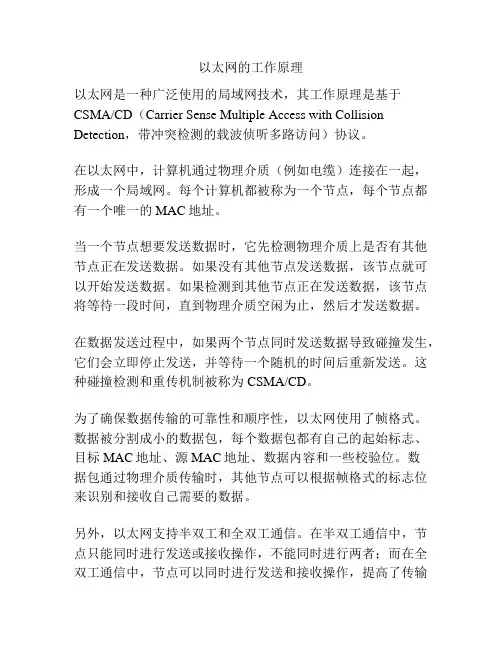 以太网的工作原理

以太网是一种广泛使用的局域网技术，其工作原理是基于CSMA/CD（Carrier Sense Multiple Access with Collision Detection，带冲突检测的载波侦听多路访问）协议。

在以太网中，计算机通过物理介质（例如电缆）连接在一起，形成一个局域网。每个计算机都被称为一个节点，每个节点都有一个唯一的MAC地址。

当一个节点想要发送数据时，它先检测物理介质上是否有其他节点正在发送数据。如果没有其他节点发送数据，该节点就可以开始发送数据。如果检测到其他节点正在发送数据，该节点将等待一段时间，直到物理介质空闲为止，然后才发送数据。

在数据发送过程中，如果两个节点同时发送数据导致碰撞发生，它们会立即停止发送，并等待一个随机的时间后重新发送。这种碰撞检测和重传机制被称为CSMA/CD。

为了确保数据传输的可靠性和顺序性，以太网使用了帧格式。数据被分割成小的数据包，每个数据包都有自己的起始标志、目标MAC地址、源MAC地址、数据内容和一些校验位。数据包通过物理介质传输时，其他节点可以根据帧格式的标志位来识别和接收自己需要的数据。

另外，以太网支持半双工和全双工通信。在半双工通信中，节点只能同时进行发送或接收操作，不能同时进行两者；而在全双工通信中，节点可以同时进行发送和接收操作，提高了传输